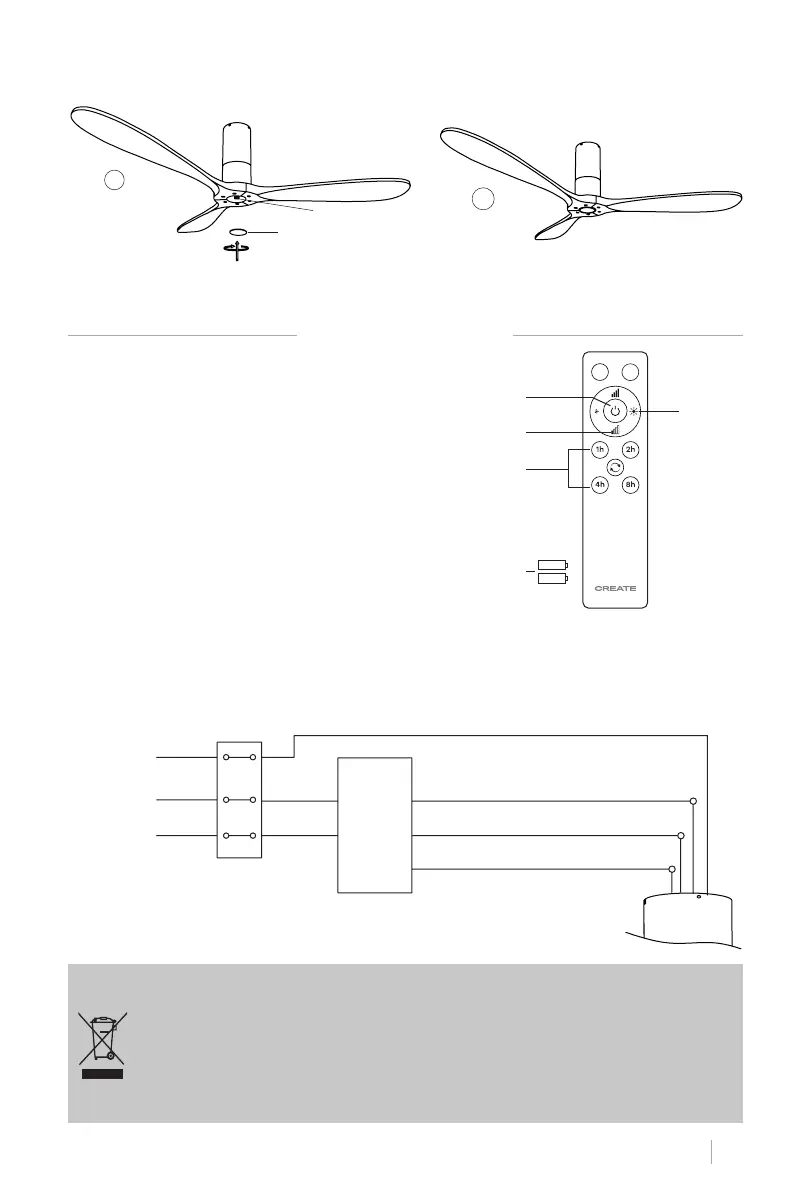 1h
2h
4h
8h
CREATE